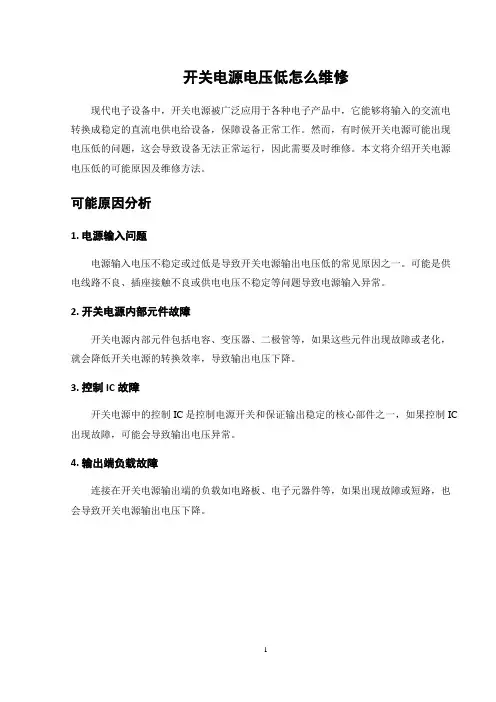 开关电源电压低怎么维修

现代电子设备中，开关电源被广泛应用于各种电子产品中，它能够将输入的交流电转换成稳定的直流电供电给设备，保障设备正常工作。然而，有时候开关电源可能出现电压低的问题，这会导致设备无法正常运行，因此需要及时维修。本文将介绍开关电源电压低的可能原因及维修方法。

可能原因分析

1. 电源输入问题

电源输入电压不稳定或过低是导致开关电源输出电压低的常见原因之一。可能是供电线路不良、插座接触不良或供电电压不稳定等问题导致电源输入异常。

2. 开关电源内部元件故障

开关电源内部元件包括电容、变压器、二极管等，如果这些元件出现故障或老化，就会降低开关电源的转换效率，导致输出电压下降。

3. 控制 IC 故障

开关电源中的控制 IC 是控制电源开关和保证输出稳定的核心部件之一，如果控制 IC 出现故障，可能会导致输出电压异常。

4. 输出端负载故障

连接在开关电源输出端的负载如电路板、电子元器件等，如果出现故障或短路，也会导致开关电源输出电压下降。

1